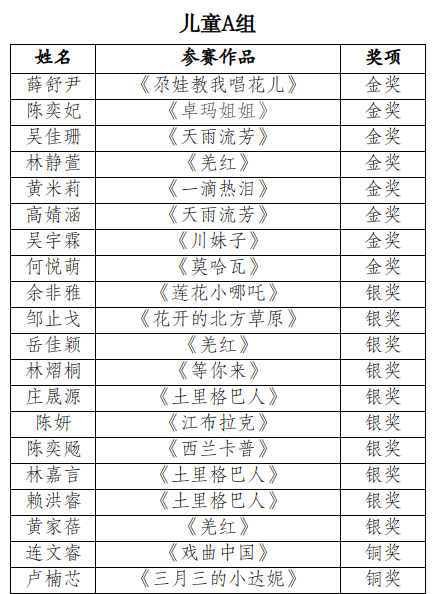 儿童A组

| 姓名 | 参赛作品 | 奖项 |
|---|---|---|
| 薛舒尹 | 《尕娃教我唱花儿》 | 金奖 |
| 陈奕妃 | 《卓玛姐姐》 | 金奖 |
| 吴佳珊 | 《天雨流芳》 | 金奖 |
| 林静萱 | 《羌红》 | 金奖 |
| 黄米莉 | 《一滴热泪》 | 金奖 |
| 高婧涵 | 《天雨流芳》 | 金奖 |
| 吴宇霖 | 《川妹子》 | 金奖 |
| 何悦萌 | 《莫哈瓦》 | 金奖 |
| 余非雅 | 《莲花小哪吒》 | 银奖 |
| 邹止戈 | 《花开的北方草原》 | 银奖 |
| 岳佳颖 | 《羌红》 | 银奖 |
| 林熠桐 | 《等你来》 | 银奖 |
| 庄晟源 | 《土里格巴人》 | 银奖 |
| 陈妍 | 《江布拉克》 | 银奖 |
| 陈奕飏 | 《西兰卡普》 | 银奖 |
| 林嘉言 | 《土里格巴人》 | 银奖 |
| 赖洪睿 | 《土里格巴人》 | 银奖 |
| 黄家蓓 | 《羌红》 | 银奖 |
| 连文睿 | 《戏曲中国》 | 铜奖 |
| 卢楠芯 | 《三月三的小达妮》 | 铜奖 |